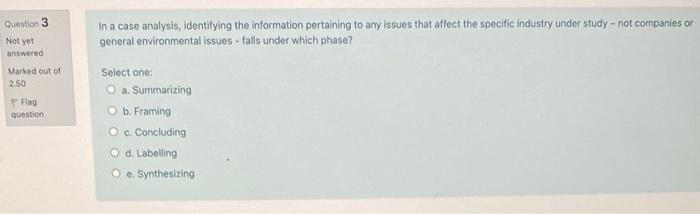 Question 3
Not yet answered
Marked out of 2.50
Flag question

In a case analysis, identifying the information pertaining to any issues that affect the specific industry under study – not companies or general environmental issues - falls under which phase?

Select one:
a. Summarizing
b. Framing
c. Concluding
d. Labelling
e. Synthesizing